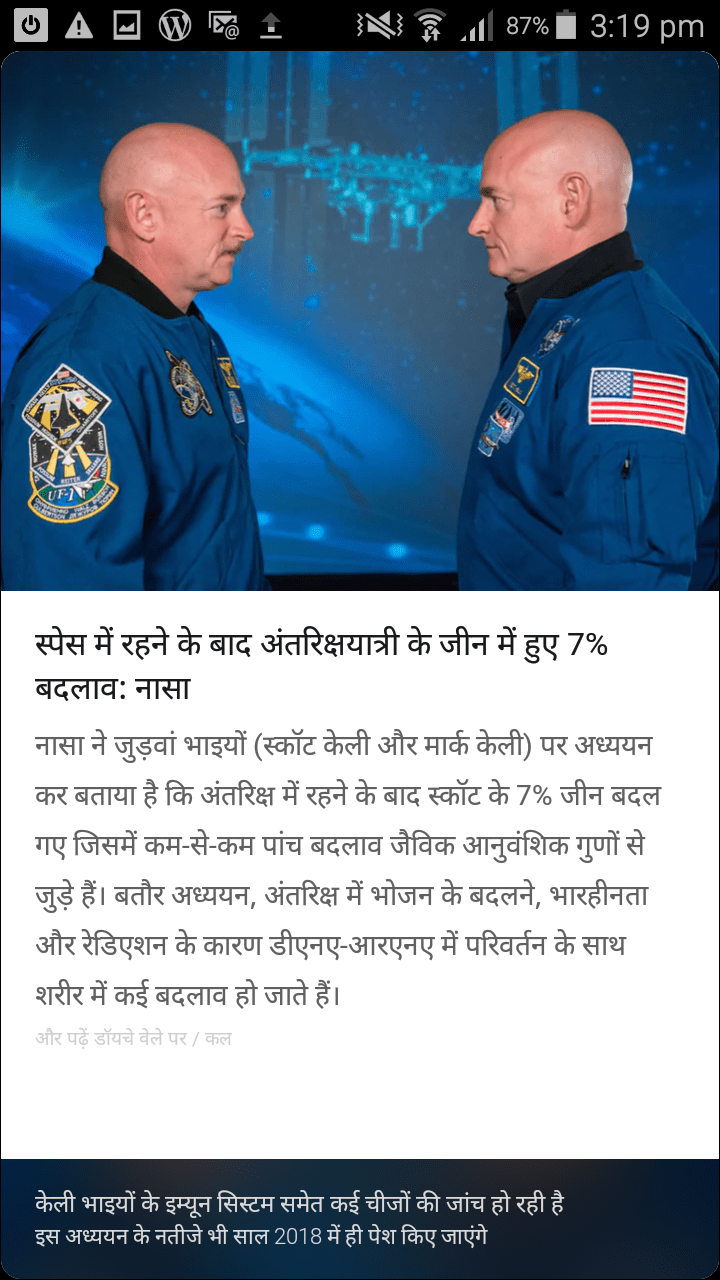 87% 3:19 pm

स्पेस में रहने के बाद अंतरिक्षयात्री के जीन में हुए 7% बदलाव: नासा

नासा ने जुड़वां भाइयों (स्कॉट केली और मार्क केली) पर अध्ययन कर बताया है कि अंतरिक्ष में रहने के बाद स्कॉट के 7% जीन बदल गए जिसमें कम-से-कम पांच बदलाव जैविक आनुवंशिक गुणों से जुड़े हैं। बतौर अध्ययन, अंतरिक्ष में भोजन के बदलने, भारहीनता और रेडिएशन के कारण डीएनए-आरएनए में परिवर्तन के साथ शरीर में कई बदलाव हो जाते हैं।

और पढ़ें डॉयचे वेले पर / कल

केली भाइयों के इम्यून सिस्टम समेत कई चीजों की जांच हो रही है
इस अध्ययन के नतीजे भी साल 2018 में ही पेश किए जाएंगे